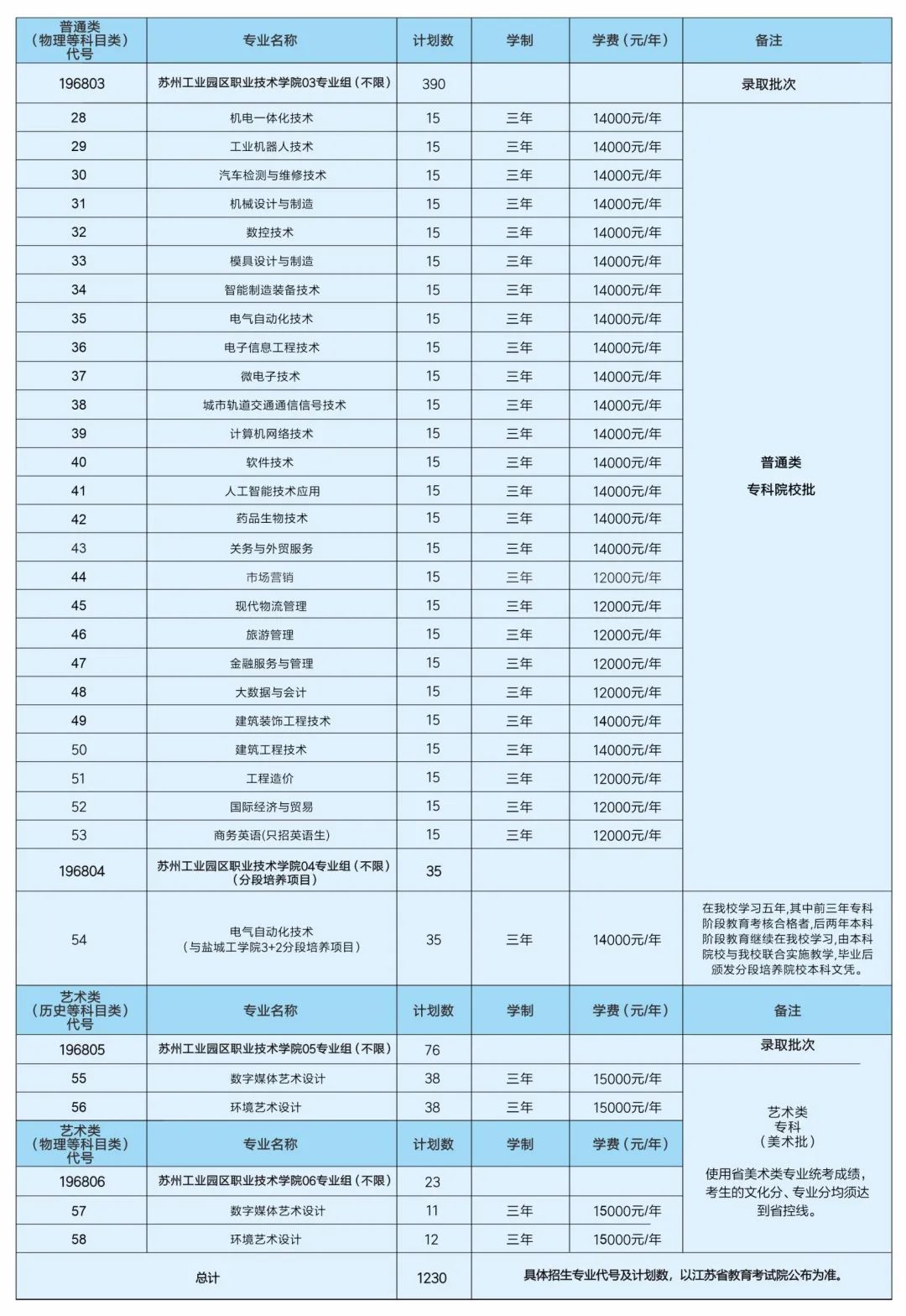 | 普通类（物理等科目类）代号 | 专业名称 | 计划数 | 学制 | 学费（元/年） | 备注 |
|---|---|---|---|---|---|
| 196803 | 苏州工业园区职业技术学院03专业组（不限） | 390 | | | 录取批次 |
| 28 | 机电一体化技术 | 15 | 三年 | 14000元/年 | 普通类 专科院校批 |
| 29 | 工业机器人技术 | 15 | 三年 | 14000元/年 | |
| 30 | 汽车检测与维修技术 | 15 | 三年 | 14000元/年 | |
| 31 | 机械设计与制造 | 15 | 三年 | 14000元/年 | |
| 32 | 数控技术 | 15 | 三年 | 14000元/年 | |
| 33 | 模具设计与制造 | 15 | 三年 | 14000元/年 | |
| 34 | 智能制造装备技术 | 15 | 三年 | 14000元/年 | |
| 35 | 电气自动化技术 | 15 | 三年 | 14000元/年 | |
| 36 | 电子信息工程技术 | 15 | 三年 | 14000元/年 | |
| 37 | 微电子技术 | 15 | 三年 | 14000元/年 | |
| 38 | 城市轨道交通通信信号技术 | 15 | 三年 | 14000元/年 | |
| 39 | 计算机网络技术 | 15 | 三年 | 14000元/年 | |
| 40 | 软件技术 | 15 | 三年 | 14000元/年 | |
| 41 | 人工智能技术应用 | 15 | 三年 | 14000元/年 | |
| 42 | 药品生物技术 | 15 | 三年 | 14000元/年 | |
| 43 | 关务与外贸服务 | 15 | 三年 | 14000元/年 | |
| 44 | 市场营销 | 15 | 三年 | 12000元/年 | |
| 45 | 现代物流管理 | 15 | 三年 | 12000元/年 | |
| 46 | 旅游管理 | 15 | 三年 | 12000元/年 | |
| 47 | 金融服务与管理 | 15 | 三年 | 12000元/年 | |
| 48 | 大数据与会计 | 15 | 三年 | 12000元/年 | |
| 49 | 建筑装饰工程技术 | 15 | 三年 | 14000元/年 | |
| 50 | 建筑工程技术 | 15 | 三年 | 14000元/年 | |
| 51 | 工程造价 | 15 | 三年 | 12000元/年 | |
| 52 | 国际经济与贸易 | 15 | 三年 | 12000元/年 | |
| 53 | 商务英语(只招英语生) | 15 | 三年 | 12000元/年 | |
| 196804 | 苏州工业园区职业技术学院04专业组（不限）（分段培养项目） | 35 | | | |
| 54 | 电气自动化技术（与盐城工学院3+2分段培养项目） | 35 | 三年 | 14000元/年 | 在我校学习五年,其中前三年专科阶段教育考核合格者,后两年本科阶段教育继续在我校学习,由本科院校与我校联合实施教学,毕业后颁发分段培养院校本科文凭。 |
| 艺术类（历史等科目类）代号 | 专业名称 | 计划数 | 学制 | 学费（元/年） | 备注 |
| 196805 | 苏州工业园区职业技术学院05专业组（不限） | 76 | | | 录取批次 |
| 55 | 数字媒体艺术设计 | 38 | 三年 | 15000元/年 | 艺术类 专科（美术批） 使用省美术类专业统考成绩,考生的文化分、专业分均须达到省控线。 |
| 56 | 环境艺术设计 | 38 | 三年 | 15000元/年 | |
| 艺术类（物理等科目类）代号 | 专业名称 | 计划数 | 学制 | 学费（元/年） | |
| 196806 | 苏州工业园区职业技术学院06专业组（不限） | 23 | | | |
| 57 | 数字媒体艺术设计 | 11 | 三年 | 15000元/年 | |
| 58 | 环境艺术设计 | 12 | 三年 | 15000元/年 | |
| 总计 | | 1230 | 具体招生专业代号及计划数，以江苏省教育考试院公布为准。 | | |